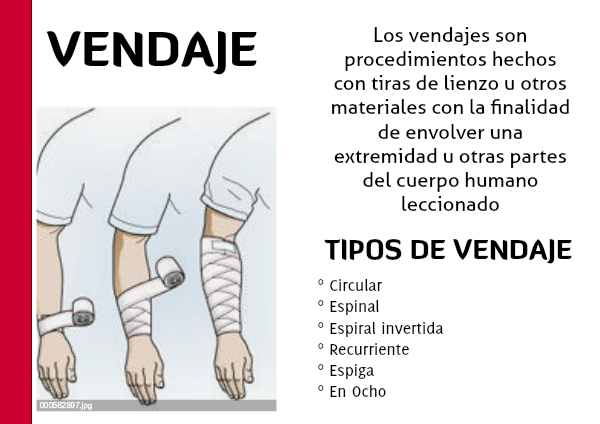 VENDAJE

000582897.jpg

Los vendajes son procedimientos hechos con tiras de lienzo u otros materiales con la finalidad de envolver una extremidad u otras partes del cuerpo humano leccionado

TIPOS DE VENDAJE

° Circular
° Espinal
° Espiral invertida
° Recurriente
° Espiga
° En Ocho